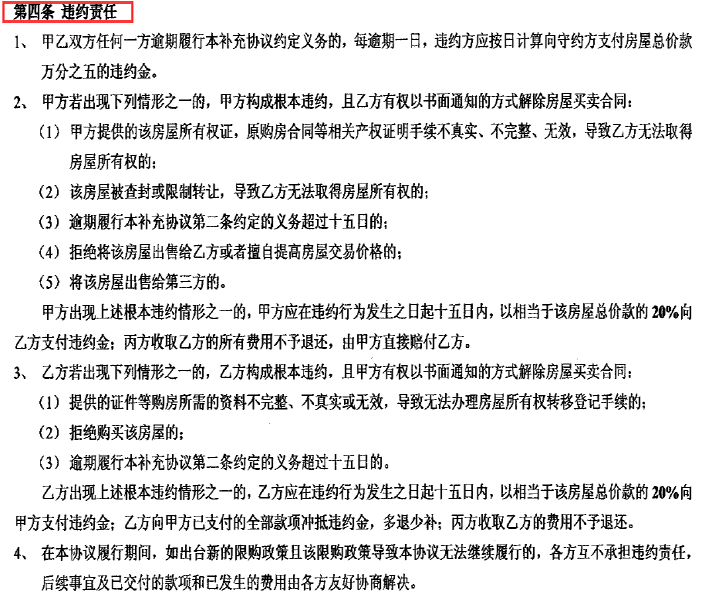 第四条 违约责任

1、 甲乙双方任何一方逾期履行本补充协议约定义务的，每逾期一日，违约方应按日计算向守约方支付房屋总价款万分之五的违约金。

2、 甲方若出现下列情形之一的，甲方构成根本违约，且乙方有权以书面通知的方式解除房屋买卖合同：

（1）甲方提供的该房屋所有权证，原购房合同等相关产权证明手续不真实、不完整、无效，导致乙方无法取得房屋所有权的；

（2）该房屋被查封或限制转让，导致乙方无法取得房屋所有权的；

（3）逾期履行本补充协议第二条约定的义务超过十五日的；

（4）拒绝将该房屋出售给乙方或者擅自提高房屋交易价格的；

（5）将该房屋出售给第三方的。

甲方出现上述根本违约情形之一的，甲方应在违约行为发生之日起十五日内，以相当于该房屋总价款的20%向乙方支付违约金；丙方收取乙方的所有费用不予退还，由甲方直接赔付乙方。

3、 乙方若出现下列情形之一的，乙方构成根本违约，且甲方有权以书面通知的方式解除房屋买卖合同：

（1）提供的证件等购房所需的资料不完整、不真实或无效，导致无法办理房屋所有权转移登记手续的；

（2）拒绝购买该房屋的；

（3）逾期履行本补充协议第二条约定的义务超过十五日的。

乙方出现上述根本违约情形之一的，乙方应在违约行为发生之日起十五日内，以相当于该房屋总价款的20%向甲方支付违约金；乙方向甲方已支付的全部款项冲抵违约金，多退少补；丙方收取乙方的费用不予退还。

4、 在本协议履行期间，如出台新的限购政策且该限购政策导致本协议无法继续履行的，各方互不承担违约责任，后续事宜及已交付的款项和已发生的费用由各方友好协商解决。